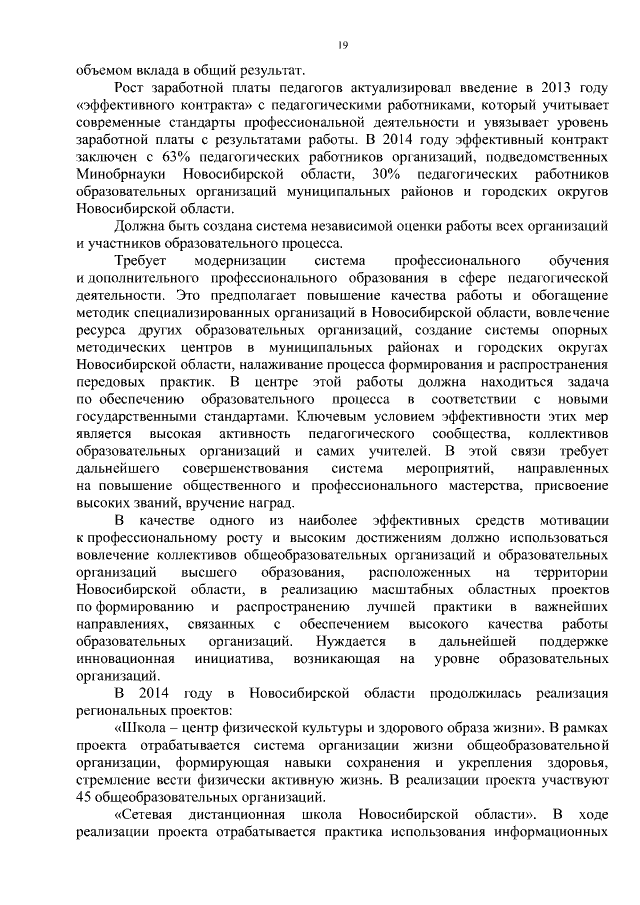 19

объемом вклада в общий результат.

Рост заработной платы педагогов актуализировал введение в 2013 году «эффективного контракта» с педагогическими работниками, который учитывает современные стандарты профессиональной деятельности и увязывает уровень заработной платы с результатами работы. В 2014 году эффективный контракт заключен с 63% педагогических работников организаций, подведомственных Минобрнауки Новосибирской области, 30% педагогических работников образовательных организаций муниципальных районов и городских округов Новосибирской области.

Должна быть создана система независимой оценки работы всех организаций и участников образовательного процесса.

Требует модернизации система профессионального обучения и дополнительного профессионального образования в сфере педагогической деятельности. Это предполагает повышение качества работы и обогащение методик специализированных организаций в Новосибирской области, вовлечение ресурса других образовательных организаций, создание системы опорных методических центров в муниципальных районах и городских округах Новосибирской области, налаживание процесса формирования и распространения передовых практик. В центре этой работы должна находиться задача по обеспечению образовательного процесса в соответствии с новыми государственными стандартами. Ключевым условием эффективности этих мер является высокая активность педагогического сообщества, коллективов образовательных организаций и самих учителей. В этой связи требует дальнейшего совершенствования система мероприятий, направленных на повышение общественного и профессионального мастерства, присвоение высоких званий, вручение наград.

В качестве одного из наиболее эффективных средств мотивации к профессиональному росту и высоким достижениям должно использоваться вовлечение коллективов общеобразовательных организаций и образовательных организаций высшего образования, расположенных на территории Новосибирской области, в реализацию масштабных областных проектов по формированию и распространению лучшей практики в важнейших направлениях, связанных с обеспечением высокого качества работы образовательных организаций. Нуждается в дальнейшей поддержке инновационная инициатива, возникающая на уровне образовательных организаций.

В 2014 году в Новосибирской области продолжилась реализация региональных проектов:

«Школа – центр физической культуры и здорового образа жизни». В рамках проекта отрабатывается система организации жизни общеобразовательной организации, формирующая навыки сохранения и укрепления здоровья, стремление вести физически активную жизнь. В реализации проекта участвуют 45 общеобразовательных организаций.

«Сетевая дистанционная школа Новосибирской области». В ходе реализации проекта отрабатывается практика использования информационных